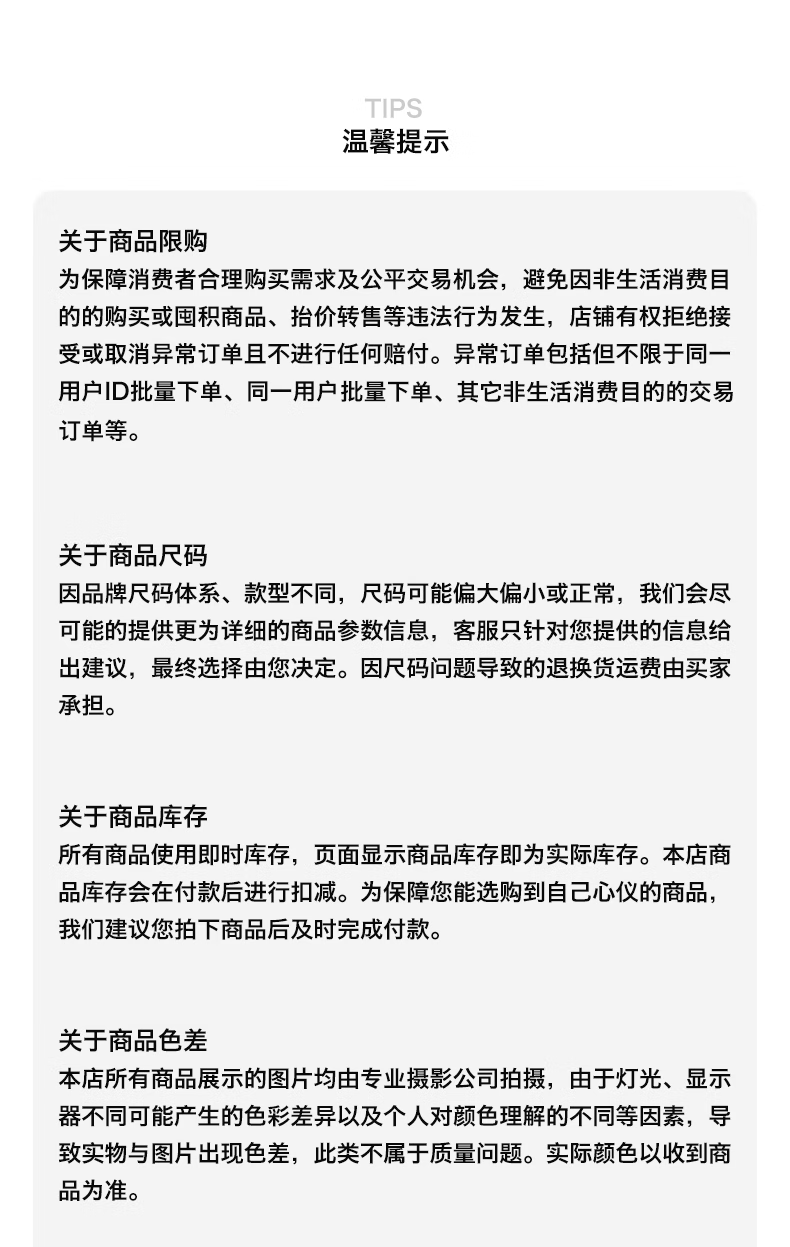 TIPS
温馨提示

关于商品限购
为保障消费者合理购买需求及公平交易机会，避免因非生活消费目的的购买或囤积商品、抬价转售等违法行为发生，店铺有权拒绝接受或取消异常订单且不进行任何赔付。异常订单包括但不限于同一用户ID批量下单、同一用户批量下单、其它非生活消费目的的交易订单等。

关于商品尺码
因品牌尺码体系、款型不同，尺码可能偏大偏小或正常，我们会尽可能的提供更为详细的商品参数信息，客服只针对您提供的信息给出建议，最终选择由您决定。因尺码问题导致的退换货运费由买家承担。

关于商品库存
所有商品使用即时库存，页面显示商品库存即为实际库存。本店商品库存会在付款后进行扣减。为保障您能选购到自己心仪的商品，我们建议您拍下商品后及时完成付款。

关于商品色差
本店所有商品展示的图片均由专业摄影公司拍摄，由于灯光、显示器不同可能产生的色彩差异以及个人对颜色理解的不同等因素，导致实物与图片出现色差，此类不属于质量问题。实际颜色以收到商品为准。